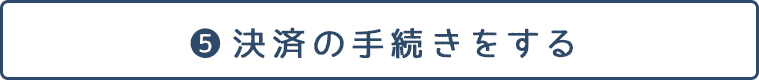 ❺ 決済の手続きをする